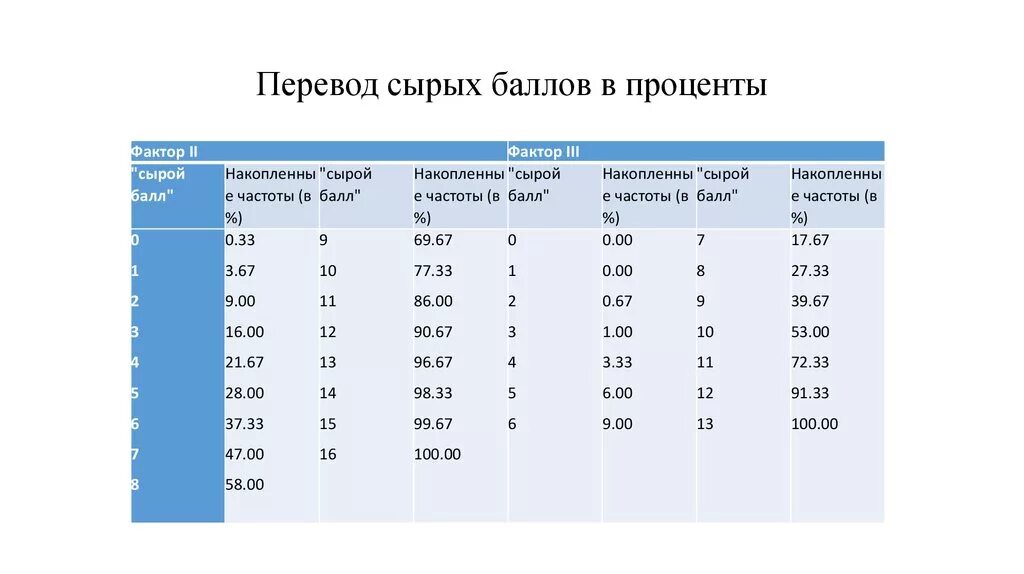 Перевод сырых баллов в проценты

| Фактор II | | | | Фактор III | | | |
|---|---|---|---|---|---|---|---|
| "сырой балл" | Накопленные частоты (в %) | "сырой балл" | Накопленные частоты (в %) | "сырой балл" | Накопленные частоты (в %) | "сырой балл" | Накопленные частоты (в %) |
| 0 | 0.33 | 9 | 69.67 | 0 | 0.00 | 7 | 17.67 |
| 1 | 3.67 | 10 | 77.33 | 1 | 0.00 | 8 | 27.33 |
| 2 | 9.00 | 11 | 86.00 | 2 | 0.67 | 9 | 39.67 |
| 3 | 16.00 | 12 | 90.67 | 3 | 1.00 | 10 | 53.00 |
| 4 | 21.67 | 13 | 96.67 | 4 | 3.33 | 11 | 72.33 |
| 5 | 28.00 | 14 | 98.33 | 5 | 6.00 | 12 | 91.33 |
| 6 | 37.33 | 15 | 99.67 | 6 | 9.00 | 13 | 100.00 |
| 7 | 47.00 | 16 | 100.00 | | | | |
| 8 | 58.00 | | | | | | |